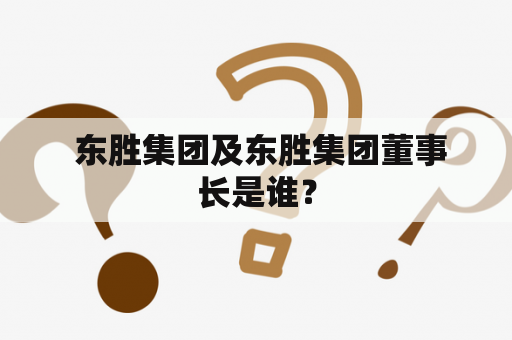 东胜集团及东胜集团董事长是谁？